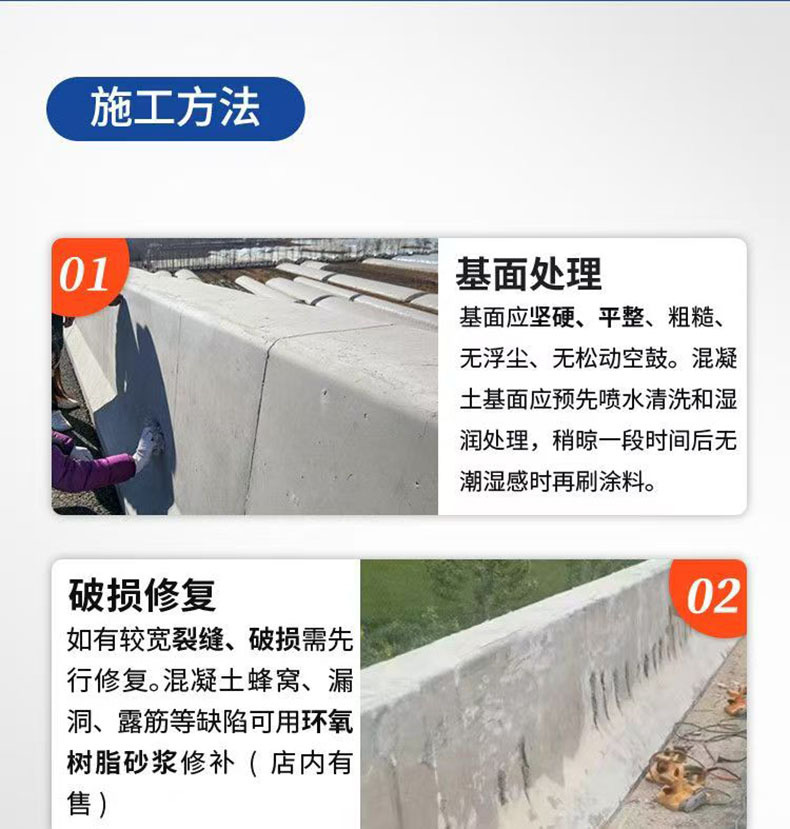 施工方法

01

基面处理

基面应坚硬、平整、粗糙、无浮尘、无松动空鼓。混凝土基面应预先喷水清洗和湿润处理，稍晾一段时间后无潮湿感时再刷涂料。

破损修复

如有较宽裂缝、破损需先行修复。混凝土蜂窝、漏洞、露筋等缺陷可用环氧树脂砂浆修补（店内有售）

02